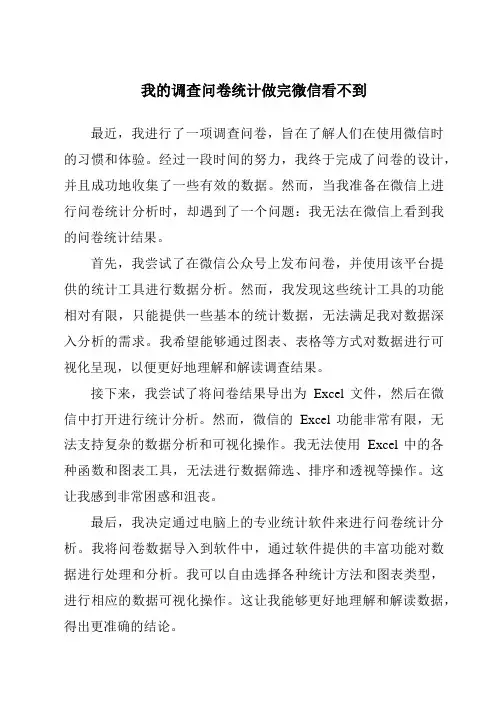 我的调查问卷统计做完微信看不到

最近，我进行了一项调查问卷，旨在了解人们在使用微信时的习惯和体验。经过一段时间的努力，我终于完成了问卷的设计，并且成功地收集了一些有效的数据。然而，当我准备在微信上进行问卷统计分析时，却遇到了一个问题：我无法在微信上看到我的问卷统计结果。

首先，我尝试了在微信公众号上发布问卷，并使用该平台提供的统计工具进行数据分析。然而，我发现这些统计工具的功能相对有限，只能提供一些基本的统计数据，无法满足我对数据深入分析的需求。我希望能够通过图表、表格等方式对数据进行可视化呈现，以便更好地理解和解读调查结果。

接下来，我尝试了将问卷结果导出为 Excel 文件，然后在微信中打开进行统计分析。然而，微信的 Excel 功能非常有限，无法支持复杂的数据分析和可视化操作。我无法使用 Excel 中的各种函数和图表工具，无法进行数据筛选、排序和透视等操作。这让我感到非常困惑和沮丧。

最后，我决定通过电脑上的专业统计软件来进行问卷统计分析。我将问卷数据导入到软件中，通过软件提供的丰富功能对数据进行处理和分析。我可以自由选择各种统计方法和图表类型，进行相应的数据可视化操作。这让我能够更好地理解和解读数据，得出更准确的结论。